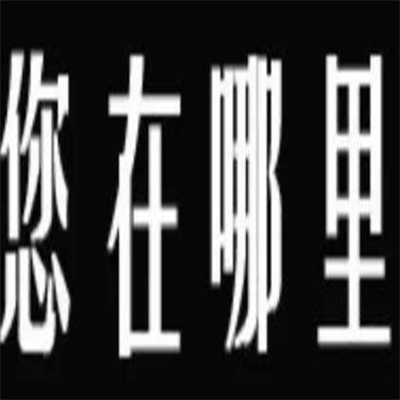 您在哪里